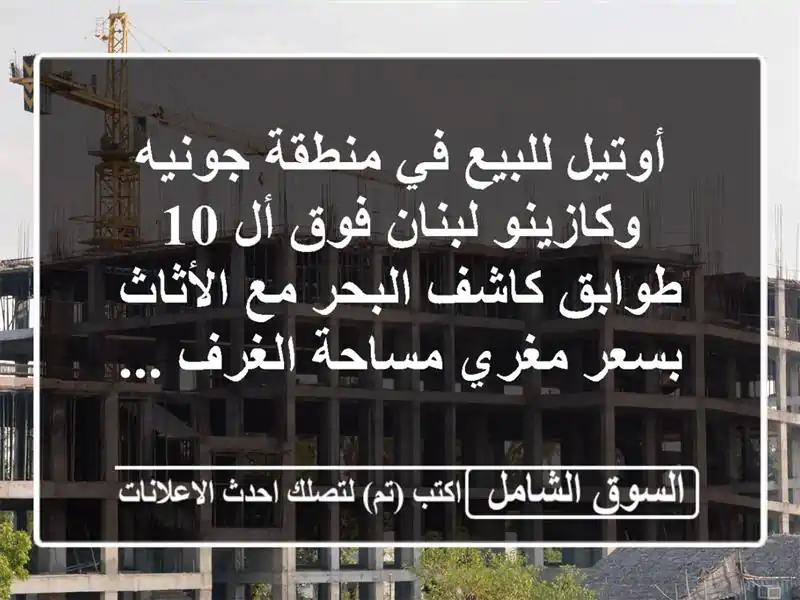 أوتيل للبيع في منطقة جونيه وكازينو لبنان فوق أل 10 طوابق كاشف البحر مع الأثاث بسعر مغري مساحة الغرف ...

السوق الشامل

اكتب (تم) لتصلك احدث الاعلانات